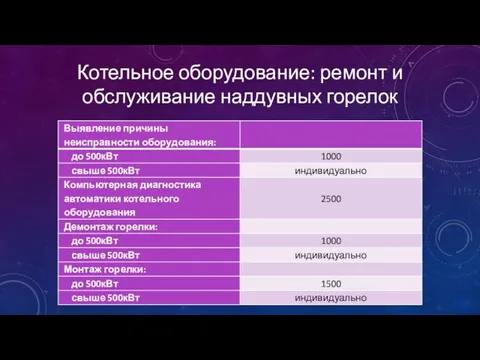 Котельное оборудование: ремонт и обслуживание наддувных горелок

| Выявление причины неисправности оборудования: | |
|---|---|
| до 500кВт | 1000 |
| свыше 500кВт | индивидуально |
| Компьютерная диагностика автоматики котельного оборудования | 2500 |
| Демонтаж горелки: | |
| до 500кВт | 1000 |
| свыше 500кВт | индивидуально |
| Монтаж горелки: | |
| до 500кВт | 1500 |
| свыше 500кВт | индивидуально |